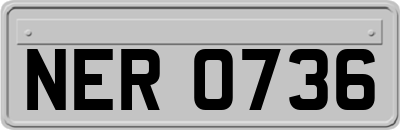 NER 0736